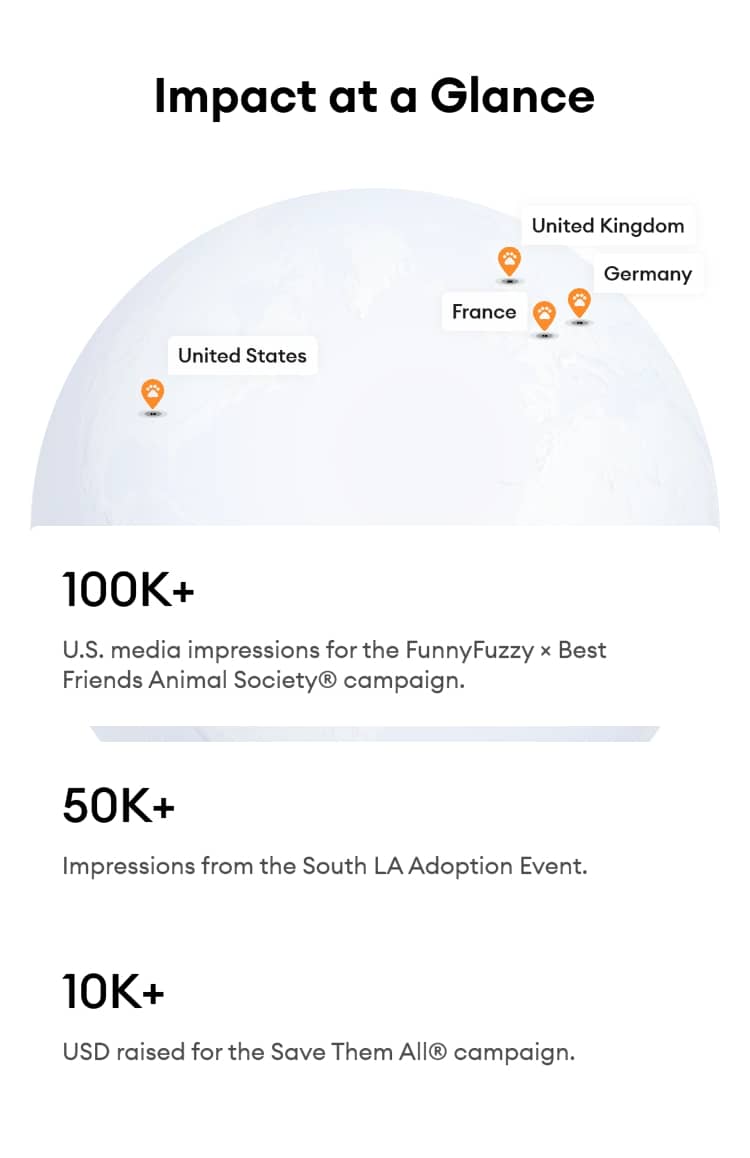 Impact at a Glance

United Kingdom

Germany

France

United States

100K+

U.S. media impressions for the FunnyFuzzy × Best Friends Animal Society® campaign.

50K+

Impressions from the South LA Adoption Event.

10K+

USD raised for the Save Them All® campaign.